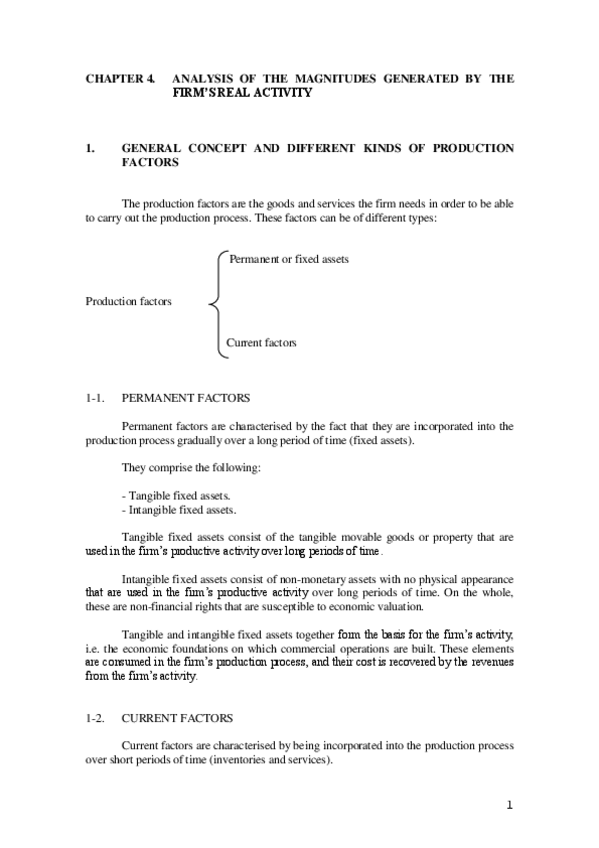 CHAPTER 4. ANALYSIS OF THE MAGNITUDES GENERATED BY THE FIRM'S REAL ACTIVITY

1. GENERAL CONCEPT AND DIFFERENT KINDS OF PRODUCTION FACTORS

The production factors are the goods and services the firm needs in order to be able to carry out the production process. These factors can be of different types:

Production factors

Permanent or fixed assets

Current factors

1-1. PERMANENT FACTORS

Permanent factors are characterised by the fact that they are incorporated into the production process gradually over a long period of time (fixed assets).

They comprise the following:

- Tangible fixed assets.
- Intangible fixed assets.

Tangible fixed assets consist of the tangible movable goods or property that are used in the firm's productive activity over long periods of time.

Intangible fixed assets consist of non-monetary assets with no physical appearance that are used in the firm's productive activity over long periods of time. On the whole, these are non-financial rights that are susceptible to economic valuation.

Tangible and intangible fixed assets together form the basis for the firm's activity, i.e. the economic foundations on which commercial operations are built. These elements are consumed in the firm's production process, and their cost is recovered by the revenues from the firm's activity.

1-2. CURRENT FACTORS

Current factors are characterised by being incorporated into the production process over short periods of time (inventories and services).

1